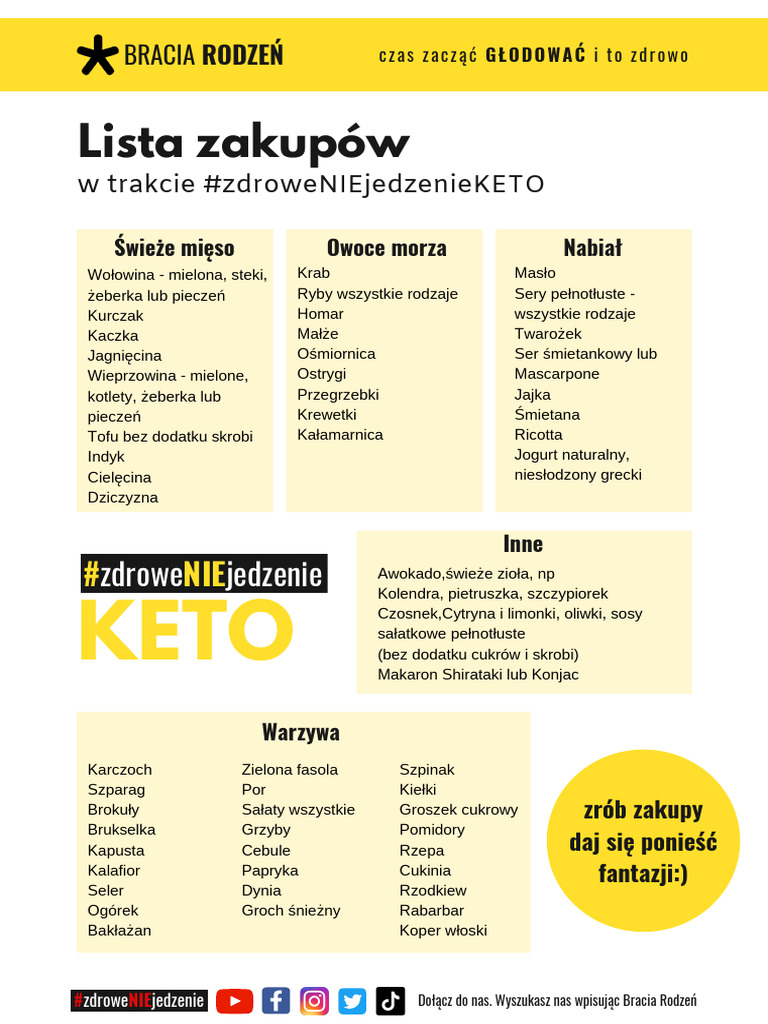 BRACIA RODZEŃ

czas zacząć GŁODOWAĆ i to zdrowo

Lista zakupów

w trakcie #zdroweNIEjedzenieKETO

Świeże mięso

Wołowina - mielona, steki, żeberka lub pieczeń
Kurczak
Kaczka
Jagnięcina
Wieprzowina - mielone, kotlety, żeberka lub pieczeń
Tofu bez dodatku skrobi
Indyk
Cielęcina
Dziczyzna

Owoce morza

Krab
Ryby wszystkie rodzaje
Homar
Małże
Ośmiornica
Ostrygi
Przegrzebki
Krewetki
Kałamarnica

Nabiał

Masło
Sery pełnotłuste - wszystkie rodzaje
Twarożek
Ser śmietankowy lub Mascarpone
Jajka
Śmietana
Ricotta
Jogurt naturalny, niesłodzony grecki

#zdroweNIEjedzenie
KETO

Inne

Awokado,świeże zioła, np
Kolendra, pietruszka, szczypiorek
Czosnek,Cytryna i limonki, oliwki, sosy sałatkowe pełnotłuste
(bez dodatku cukrów i skrobi)
Makaron Shirataki lub Konjac

Warzywa

Karczoch
Szparag
Brokuły
Brukselka
Kapusta
Kalafior
Seler
Ogórek
Bakłażan

Zielona fasola
Por
Sałaty wszystkie
Grzyby
Cebule
Papryka
Dynia
Groch śnieżny

Szpinak
Kiełki
Groszek cukrowy
Pomidory
Rzepa
Cukinia
Rzodkiew
Rabarbar
Koper włoski

zrób zakupy daj się ponieść fantazji:)

#zdroweNIEjedzenie

Dołącz do nas. Wyszukasz nas wpisując Bracia Rodzeń